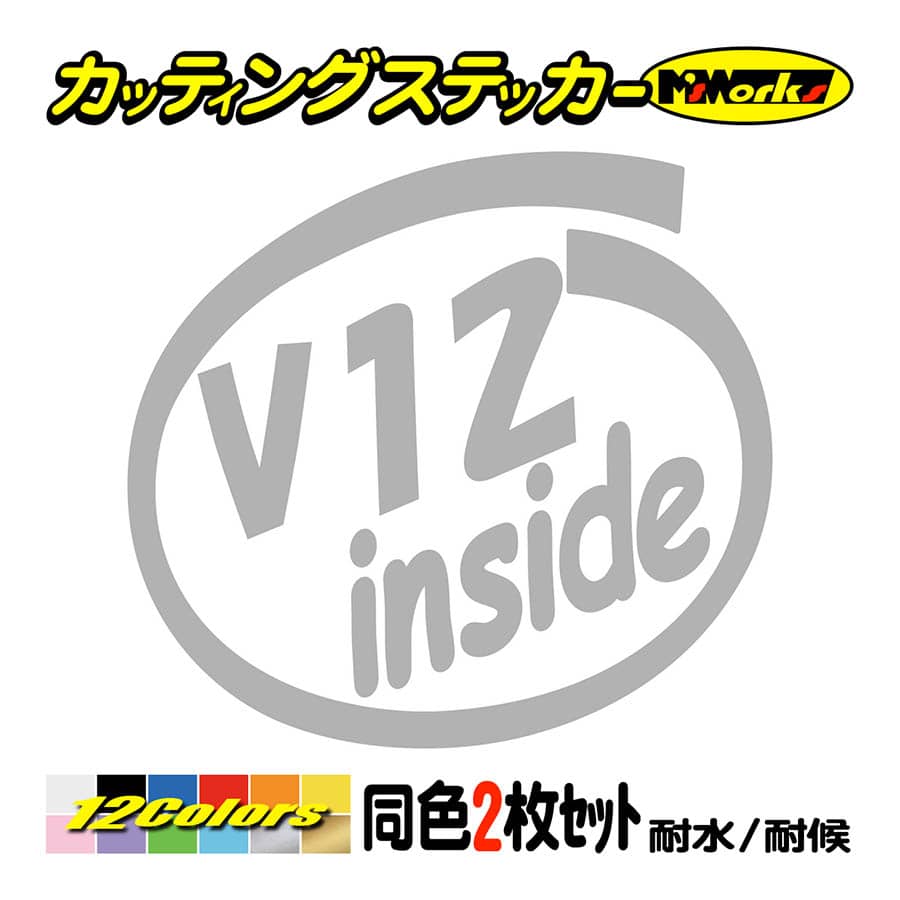 カッティングステッカー M'sWorks

V12
inside

12Colors

同色2枚セット 耐水／耐候